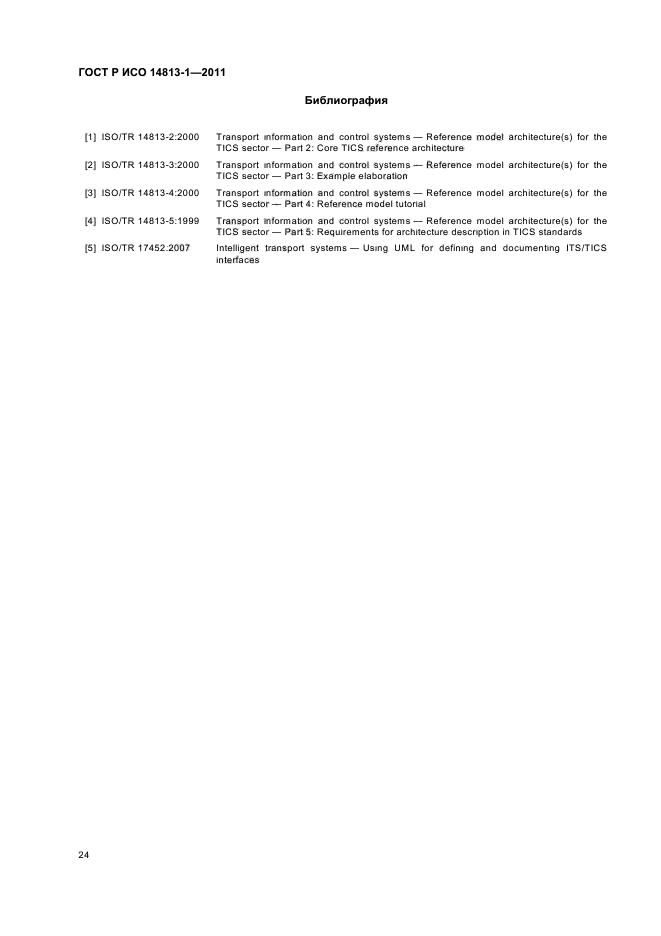 ГОСТ Р ИСО 14813-1—2011

Библиография

[1] ISO/TR 14813-2:2000 Transport information and control systems — Reference model architecture(s) for the TICS sector — Part 2: Core TICS reference architecture

[2] ISO/TR 14813-3:2000 Transport information and control systems — Reference model architecture(s) for the TICS sector — Part 3: Example elaboration

[3] ISO/TR 14813-4:2000 Transport information and control systems — Reference model architecture(s) for the TICS sector — Part 4: Reference model tutorial

[4] ISO/TR 14813-5:1999 Transport information and control systems — Reference model architecture(s) for the TICS sector — Part 5: Requirements for architecture description in TICS standards

[5] ISO/TR 17452:2007 Intelligent transport systems — Using UML for defining and documenting ITS/TICS interfaces

24